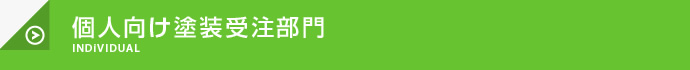 個人向け塗装受注部門
INDIVIDUAL